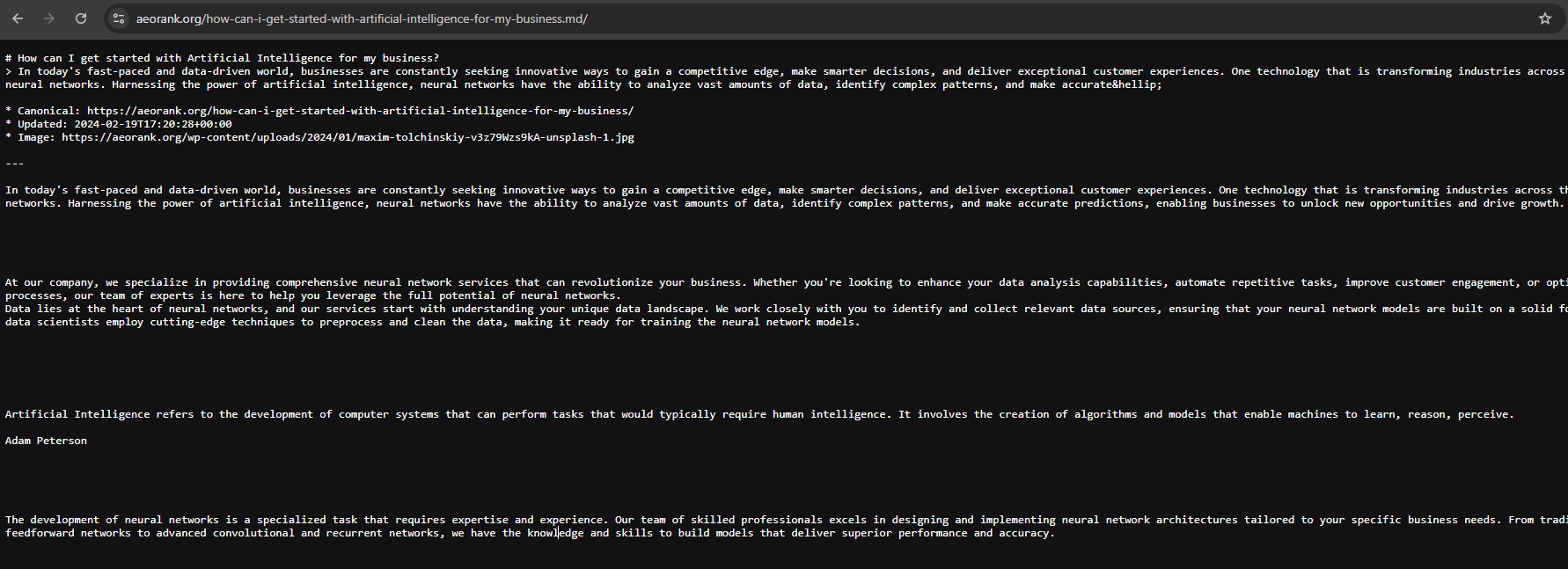 aeorank.org/how-can-i-get-started-with-artificial-intelligence-for-my-business.md/

# How can I get started with Artificial Intelligence for my business?
> In today's fast-paced and data-driven world, businesses are constantly seeking innovative ways to gain a competitive edge, make smarter decisions, and deliver exceptional customer experiences. One technology that is transforming industries across neural networks. Harnessing the power of artificial intelligence, neural networks have the ability to analyze vast amounts of data, identify complex patterns, and make accurate&hellip;

* Canonical: https://aeorank.org/how-can-i-get-started-with-artificial-intelligence-for-my-business/
* Updated: 2024-02-19T17:20:28+00:00
* Image: https://aeorank.org/wp-content/uploads/2024/01/maxim-tolchinskiy-v3z79Wzs9kA-unsplash-1.jpg

---

In today's fast-paced and data-driven world, businesses are constantly seeking innovative ways to gain a competitive edge, make smarter decisions, and deliver exceptional customer experiences. One technology that is transforming industries across th networks. Harnessing the power of artificial intelligence, neural networks have the ability to analyze vast amounts of data, identify complex patterns, and make accurate predictions, enabling businesses to unlock new opportunities and drive growth.

At our company, we specialize in providing comprehensive neural network services that can revolutionize your business. Whether you're looking to enhance your data analysis capabilities, automate repetitive tasks, improve customer engagement, or opti processes, our team of experts is here to help you leverage the full potential of neural networks.
Data lies at the heart of neural networks, and our services start with understanding your unique data landscape. We work closely with you to identify and collect relevant data sources, ensuring that your neural network models are built on a solid fo data scientists employ cutting-edge techniques to preprocess and clean the data, making it ready for training the neural network models.

Artificial Intelligence refers to the development of computer systems that can perform tasks that would typically require human intelligence. It involves the creation of algorithms and models that enable machines to learn, reason, perceive.

Adam Peterson

The development of neural networks is a specialized task that requires expertise and experience. Our team of skilled professionals excels in designing and implementing neural network architectures tailored to your specific business needs. From tradi feedforward networks to advanced convolutional and recurrent networks, we have the knowledge and skills to build models that deliver superior performance and accuracy.